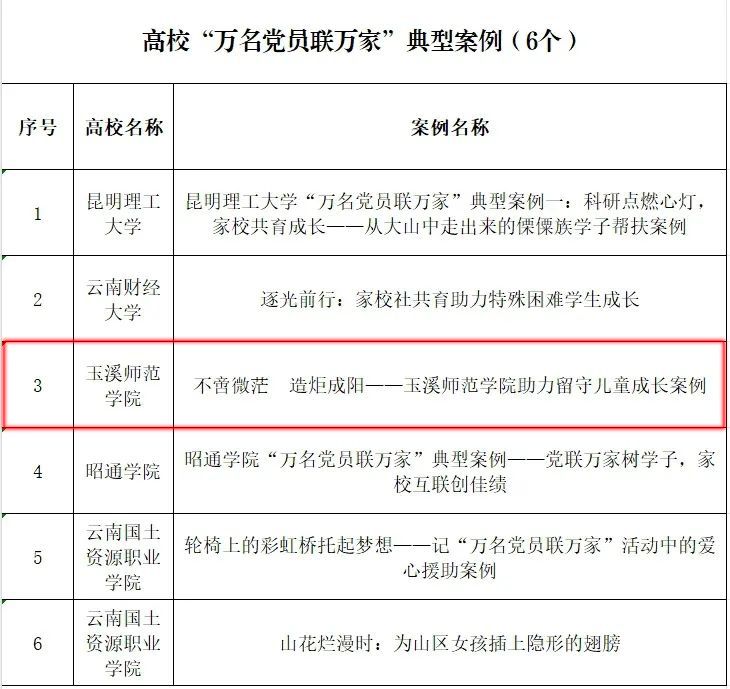 高校“万名党员联万家”典型案例（6个）

| 序号 | 高校名称 | 案例名称 |
|---|---|---|
| 1 | 昆明理工大学 | 昆明理工大学“万名党员联万家”典型案例一：科研点燃心灯，家校共育成长——从大山中走出来的傈僳族学子帮扶案例 |
| 2 | 云南财经大学 | 逐光前行：家校社共育助力特殊困难学生成长 |
| 3 | 玉溪师范学院 | 不啻微茫　造炬成阳——玉溪师范学院助力留守儿童成长案例 |
| 4 | 昭通学院 | 昭通学院“万名党员联万家”典型案例——党联万家树学子，家校互联创佳绩 |
| 5 | 云南国土资源职业学院 | 轮椅上的彩虹桥托起梦想——记“万名党员联万家”活动中的爱心援助案例 |
| 6 | 云南国土资源职业学院 | 山花烂漫时：为山区女孩插上隐形的翅膀 |